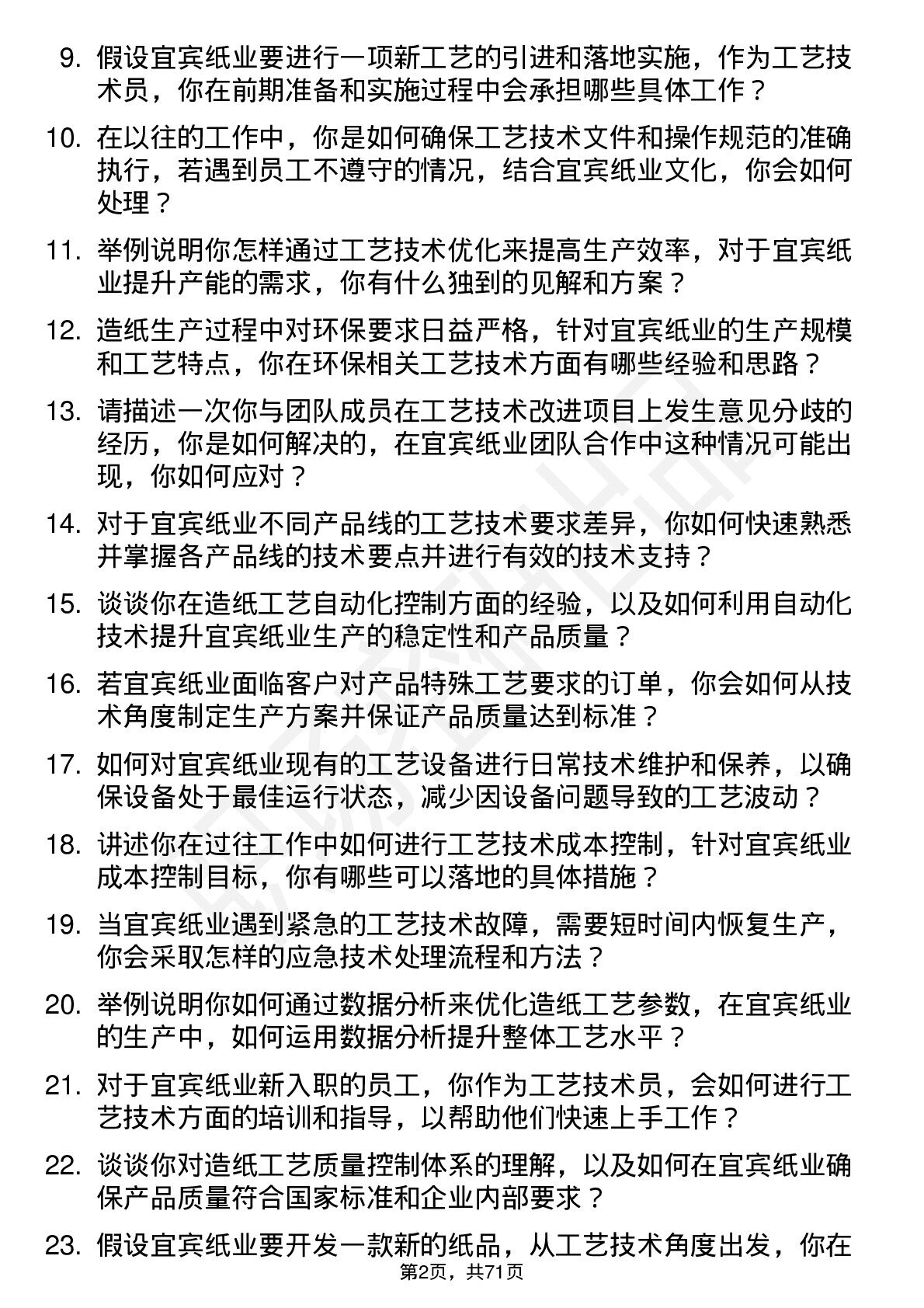 9. 假设宜宾纸业要进行一项新工艺的引进和落地实施，作为工艺技术员，你在前期准备和实施过程中会承担哪些具体工作？

10. 在以往的工作中，你是如何确保工艺技术文件和操作规范的准确执行，若遇到员工不遵守的情况，结合宜宾纸业文化，你会如何处理？

11. 举例说明你怎样通过工艺技术优化来提高生产效率，对于宜宾纸业提升产能的需求，你有什么独到的见解和方案？

12. 造纸生产过程中对环保要求日益严格，针对宜宾纸业的生产规模和工艺特点，你在环保相关工艺技术方面有哪些经验和思路？

13. 请描述一次你与团队成员在工艺技术改进项目上发生意见分歧的经历，你是如何解决的，在宜宾纸业团队合作中这种情况可能出现，你如何应对？

14. 对于宜宾纸业不同产品线的工艺技术要求差异，你如何快速熟悉并掌握各产品线的技术要点并进行有效的技术支持？

15. 谈谈你在造纸工艺自动化控制方面的经验，以及如何利用自动化技术提升宜宾纸业生产的稳定性和产品质量？

16. 若宜宾纸业面临客户对产品特殊工艺要求的订单，你会如何从技术角度制定生产方案并保证产品质量达到标准？

17. 如何对宜宾纸业现有的工艺设备进行日常技术维护和保养，以确保设备处于最佳运行状态，减少因设备问题导致的工艺波动？

18. 讲述你在过往工作中如何进行工艺技术成本控制，针对宜宾纸业成本控制目标，你有哪些可以落地的具体措施？

19. 当宜宾纸业遇到紧急的工艺技术故障，需要短时间内恢复生产，你会采取怎样的应急技术处理流程和方法？

20. 举例说明你如何通过数据分析来优化造纸工艺参数，在宜宾纸业的生产中，如何运用数据分析提升整体工艺水平？

21. 对于宜宾纸业新入职的员工，你作为工艺技术员，会如何进行工艺技术方面的培训和指导，以帮助他们快速上手工作？

22. 谈谈你对造纸工艺质量控制体系的理解，以及如何在宜宾纸业确保产品质量符合国家标准和企业内部要求？

23. 假设宜宾纸业要开发一款新的纸品，从工艺技术角度出发，你在

第2页，共71页